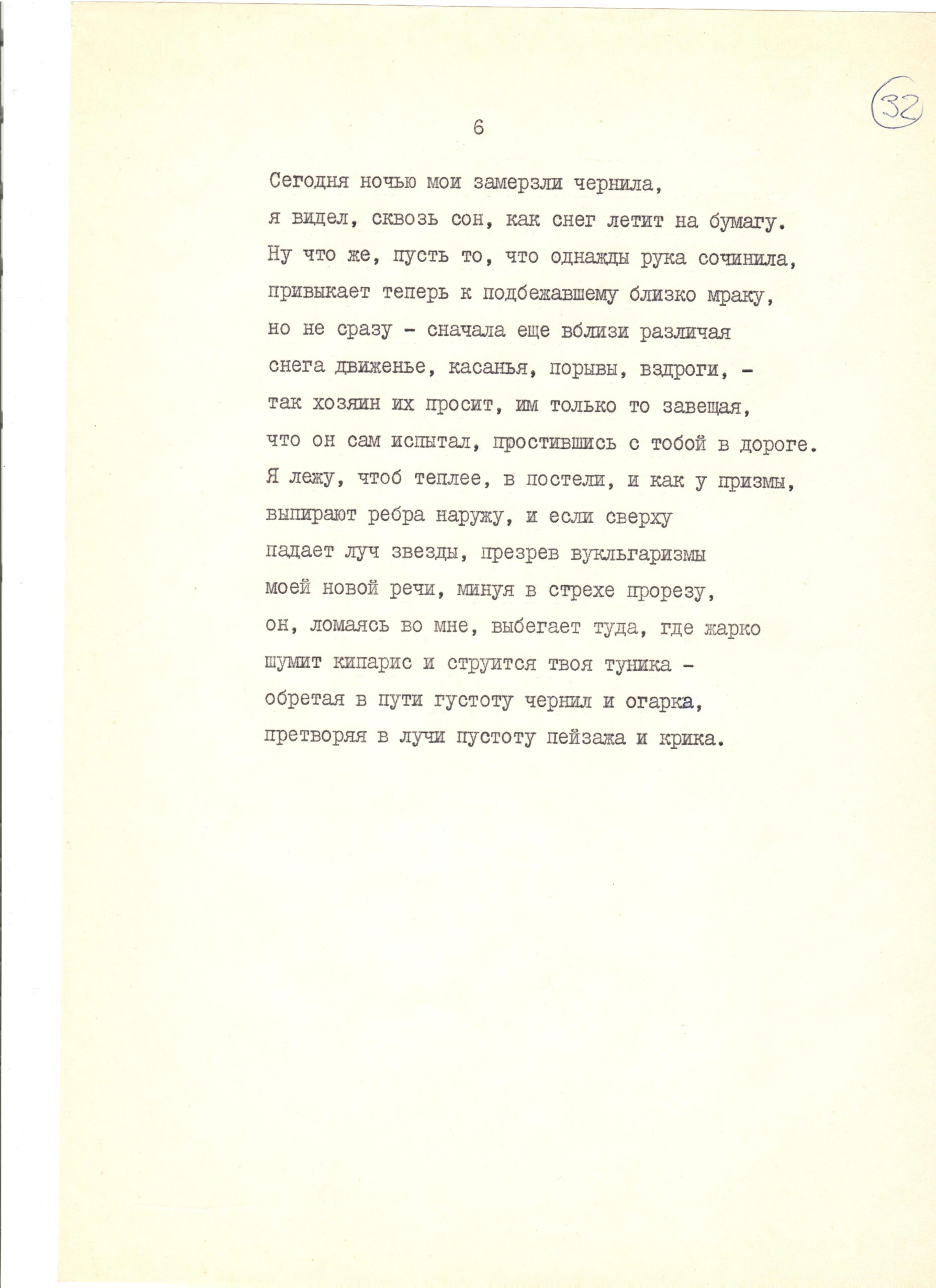 32

6

Сегодня ночью мои замерзли чернила,
я видел, сквозь сон, как снег летит на бумагу.
Ну что же, пусть то, что однажды рука сочинила,
привыкает теперь к подбежавшему близко мраку,
но не сразу - сначала еще вблизи различая
снега движенье, касанья, порывы, вздроги, -
так хозяин их просит, им только то завещая,
что он сам испытал, простившись с тобой в дороге.
Я лежу, чтоб теплее, в постели, и как у призмы,
выпирают ребра наружу, и если сверху
падает луч звезды, презрев вукльгаризмы
моей новой речи, минуя в стрехе прорезу,
он, ломаясь во мне, выбегает туда, где жарко
шумит кипарис и струится твоя туника -
обретая в пути густоту чернил и огарка,
претворяя в лучи пустоту пейзажа и крика.